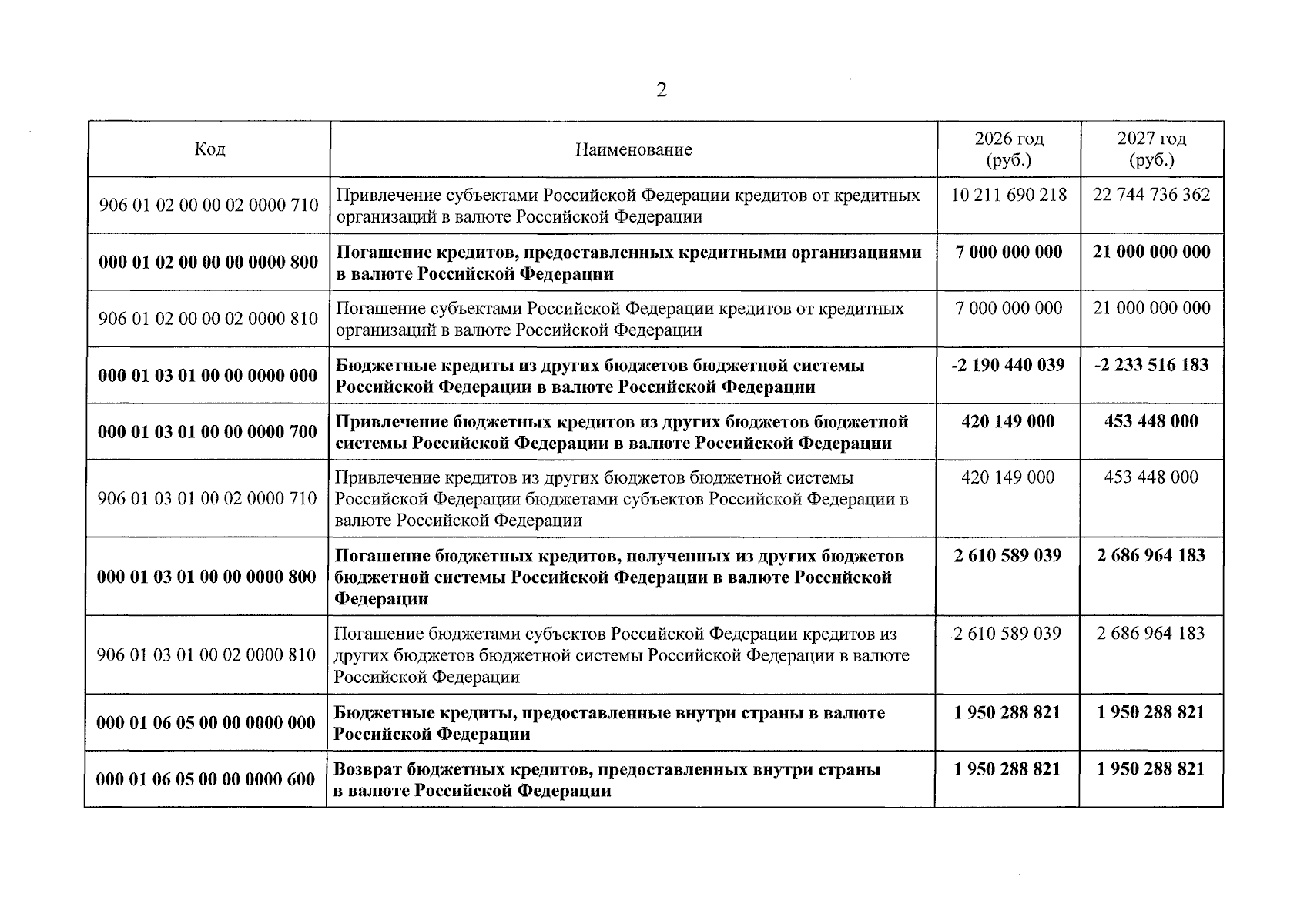 2

| Код | Наименование | 2026 год (руб.) | 2027 год (руб.) |
|---|---|---|---|
| 906 01 02 00 00 02 0000 710 | Привлечение субъектами Российской Федерации кредитов от кредитных организаций в валюте Российской Федерации | 10 211 690 218 | 22 744 736 362 |
| 000 01 02 00 00 00 0000 800 | Погашение кредитов, предоставленных кредитными организациями в валюте Российской Федерации | 7 000 000 000 | 21 000 000 000 |
| 906 01 02 00 00 02 0000 810 | Погашение субъектами Российской Федерации кредитов от кредитных организаций в валюте Российской Федерации | 7 000 000 000 | 21 000 000 000 |
| 000 01 03 01 00 00 0000 000 | Бюджетные кредиты из других бюджетов бюджетной системы Российской Федерации в валюте Российской Федерации | -2 190 440 039 | -2 233 516 183 |
| 000 01 03 01 00 00 0000 700 | Привлечение бюджетных кредитов из других бюджетов бюджетной системы Российской Федерации в валюте Российской Федерации | 420 149 000 | 453 448 000 |
| 906 01 03 01 00 02 0000 710 | Привлечение кредитов из других бюджетов бюджетной системы Российской Федерации бюджетами субъектов Российской Федерации в валюте Российской Федерации | 420 149 000 | 453 448 000 |
| 000 01 03 01 00 00 0000 800 | Погашение бюджетных кредитов, полученных из других бюджетов бюджетной системы Российской Федерации в валюте Российской Федерации | 2 610 589 039 | 2 686 964 183 |
| 906 01 03 01 00 02 0000 810 | Погашение бюджетами субъектов Российской Федерации кредитов из других бюджетов бюджетной системы Российской Федерации в валюте Российской Федерации | 2 610 589 039 | 2 686 964 183 |
| 000 01 06 05 00 00 0000 000 | Бюджетные кредиты, предоставленные внутри страны в валюте Российской Федерации | 1 950 288 821 | 1 950 288 821 |
| 000 01 06 05 00 00 0000 600 | Возврат бюджетных кредитов, предоставленных внутри страны в валюте Российской Федерации | 1 950 288 821 | 1 950 288 821 |